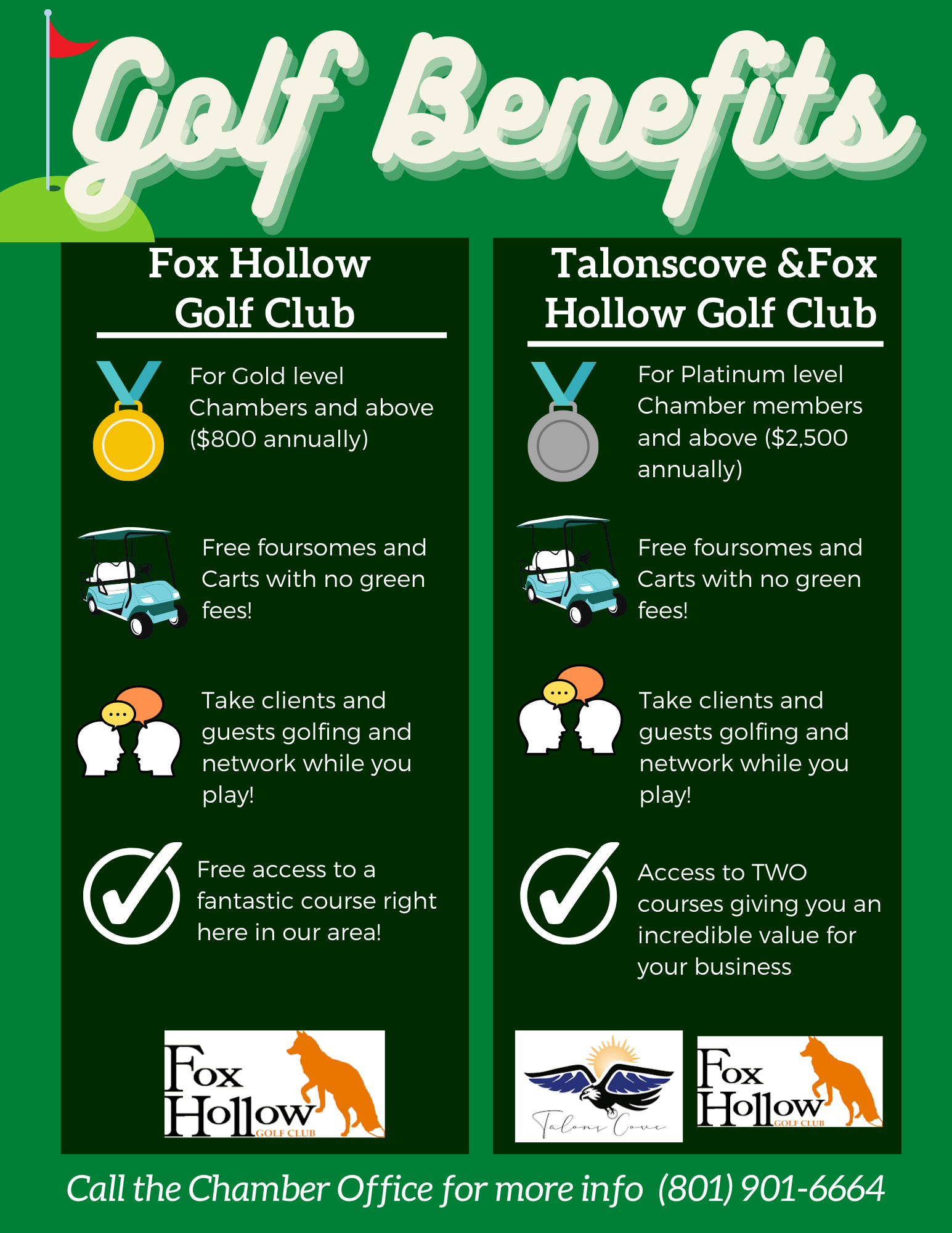 Golf Benefits

Fox Hollow Golf Club

For Gold level Chambers and above ($800 annually)

Free foursomes and Carts with no green fees!

Take clients and guests golfing and network while you play!

Free access to a fantastic course right here in our area!

Fox Hollow GOLF CLUB

Talonscove &Fox Hollow Golf Club

For Platinum level Chamber members and above ($2,500 annually)

Free foursomes and Carts with no green fees!

Take clients and guests golfing and network while you play!

Access to TWO courses giving you an incredible value for your business

Talons Cove

Fox Hollow GOLF CLUB

Call the Chamber Office for more info (801) 901-6664